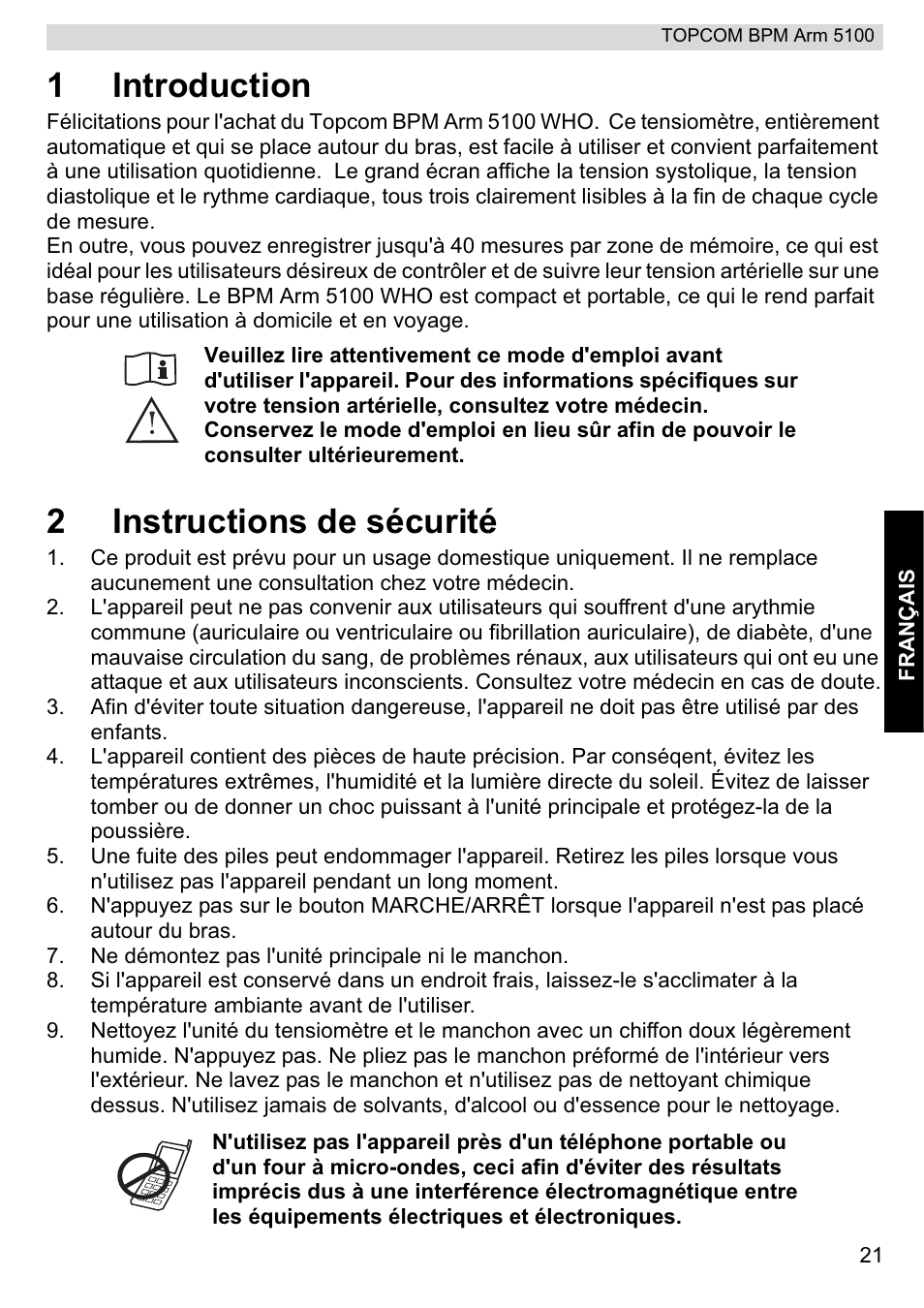 TOPCOM BPM Arm 5100

1 Introduction

Félicitations pour l'achat du Topcom BPM Arm 5100 WHO. Ce tensiomètre, entièrement automatique et qui se place autour du bras, est facile à utiliser et convient parfaitement à une utilisation quotidienne. Le grand écran affiche la tension systolique, la tension diastolique et le rythme cardiaque, tous trois clairement lisibles à la fin de chaque cycle de mesure.
En outre, vous pouvez enregistrer jusqu'à 40 mesures par zone de mémoire, ce qui est idéal pour les utilisateurs désireux de contrôler et de suivre leur tension artérielle sur une base régulière. Le BPM Arm 5100 WHO est compact et portable, ce qui le rend parfait pour une utilisation à domicile et en voyage.

Veuillez lire attentivement ce mode d'emploi avant d'utiliser l'appareil. Pour des informations spécifiques sur votre tension artérielle, consultez votre médecin. Conservez le mode d'emploi en lieu sûr afin de pouvoir le consulter ultérieurement.

2 Instructions de sécurité

1. Ce produit est prévu pour un usage domestique uniquement. Il ne remplace aucunement une consultation chez votre médecin.
2. L'appareil peut ne pas convenir aux utilisateurs qui souffrent d'une arythmie commune (auriculaire ou ventriculaire ou fibrillation auriculaire), de diabète, d'une mauvaise circulation du sang, de problèmes rénaux, aux utilisateurs qui ont eu une attaque et aux utilisateurs inconscients. Consultez votre médecin en cas de doute.
3. Afin d'éviter toute situation dangereuse, l'appareil ne doit pas être utilisé par des enfants.
4. L'appareil contient des pièces de haute précision. Par conséqent, évitez les températures extrêmes, l'humidité et la lumière directe du soleil. Évitez de laisser tomber ou de donner un choc puissant à l'unité principale et protégez-la de la poussière.
5. Une fuite des piles peut endommager l'appareil. Retirez les piles lorsque vous n'utilisez pas l'appareil pendant un long moment.
6. N'appuyez pas sur le bouton MARCHE/ARRÊT lorsque l'appareil n'est pas placé autour du bras.
7. Ne démontez pas l'unité principale ni le manchon.
8. Si l'appareil est conservé dans un endroit frais, laissez-le s'acclimater à la température ambiante avant de l'utiliser.
9. Nettoyez l'unité du tensiomètre et le manchon avec un chiffon doux légèrement humide. N'appuyez pas. Ne pliez pas le manchon préformé de l'intérieur vers l'extérieur. Ne lavez pas le manchon et n'utilisez pas de nettoyant chimique dessus. N'utilisez jamais de solvants, d'alcool ou d'essence pour le nettoyage.

N'utilisez pas l'appareil près d'un téléphone portable ou d'un four à micro-ondes, ceci afin d'éviter des résultats imprécis dus à une interférence électromagnétique entre les équipements électriques et électroniques.

FRANÇAIS

21